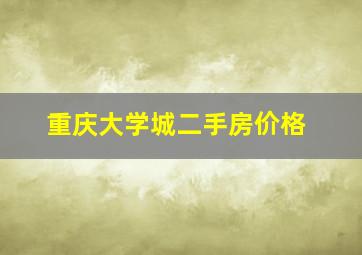 重庆大学城二手房价格